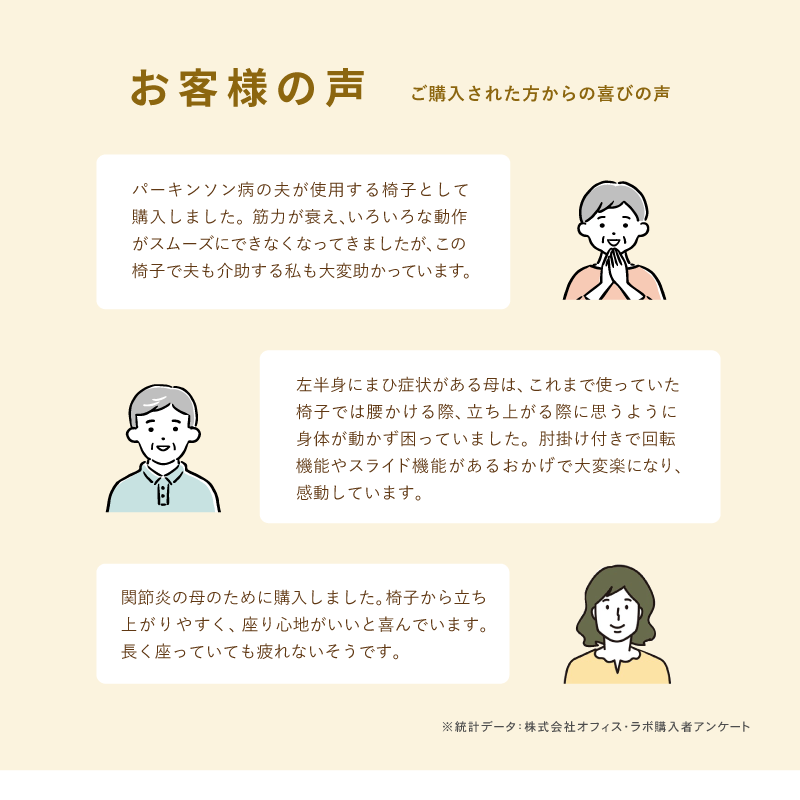 お客様の声 ご購入された方からの喜びの声

パーキンソン病の夫が使用する椅子として購入しました。筋力が衰え、いろいろな動作がスムーズにできなくなってきましたが、この椅子で夫も介助する私も大変助かっています。

左半身にまひ症状がある母は、これまで使っていた椅子では腰かける際、立ち上がる際に思うように身体が動かず困っていました。肘掛け付きで回転機能やスライド機能があるおかげで大変楽になり、感動しています。

関節炎の母のために購入しました。椅子から立ち上がりやすく、座り心地がいいと喜んでいます。長く座っていても疲れないそうです。

※統計データ：株式会社オフィス・ラボ購入者アンケート